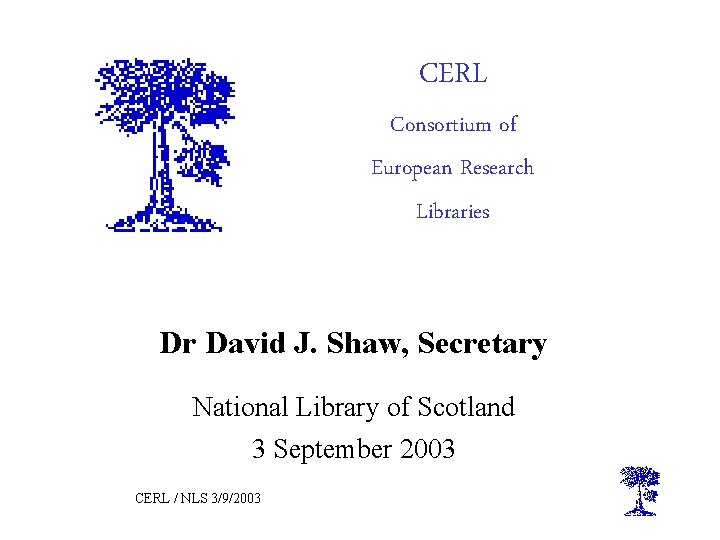 CERL

Consortium of

European Research

Libraries

Dr David J. Shaw, Secretary

National Library of Scotland

3 September 2003

CERL / NLS 3/9/2003